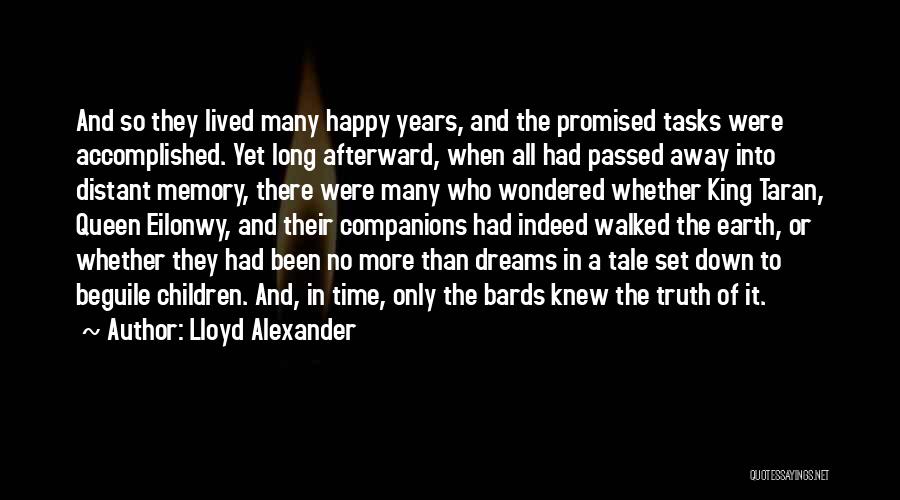 And so they lived many happy years, and the promised tasks were accomplished. Yet long afterward, when all had passed away into distant memory, there were many who wondered whether King Taran, Queen Eilonwy, and their companions had indeed walked the earth, or whether they had been no more than dreams in a tale set down to beguile children. And, in time, only the bards knew the truth of it.
~ Author: Lloyd Alexander

QUOTESSAYINGS.NET